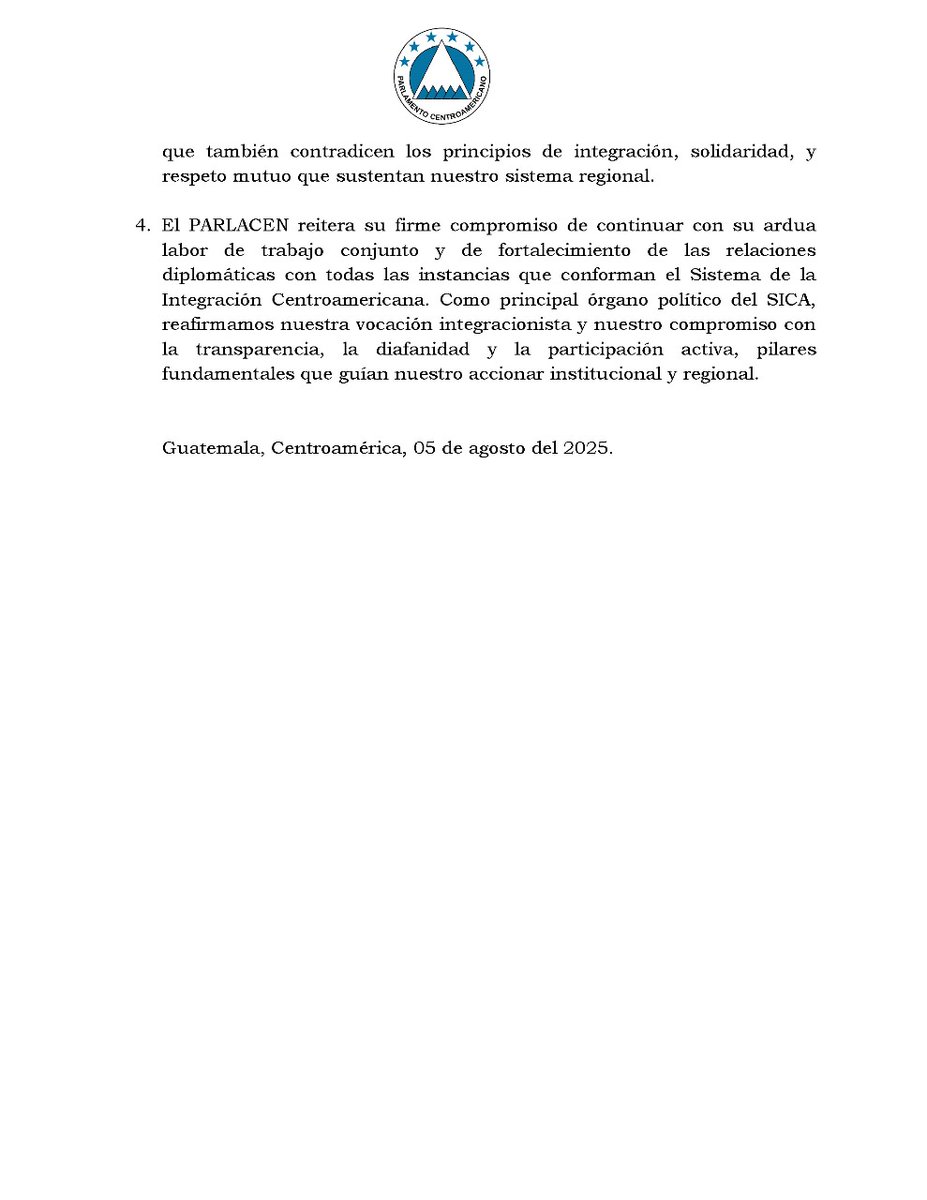 PARLAMENTO CENTROAMERICANO

que también contradicen los principios de integración, solidaridad, y respeto mutuo que sustentan nuestro sistema regional.

4. El PARLACEN reitera su firme compromiso de continuar con su ardua labor de trabajo conjunto y de fortalecimiento de las relaciones diplomáticas con todas las instancias que conforman el Sistema de la Integración Centroamericana. Como principal órgano político del SICA, reafirmamos nuestra vocación integracionista y nuestro compromiso con la transparencia, la diafanidad y la participación activa, pilares fundamentales que guían nuestro accionar institucional y regional.

Guatemala, Centroamérica, 05 de agosto del 2025.